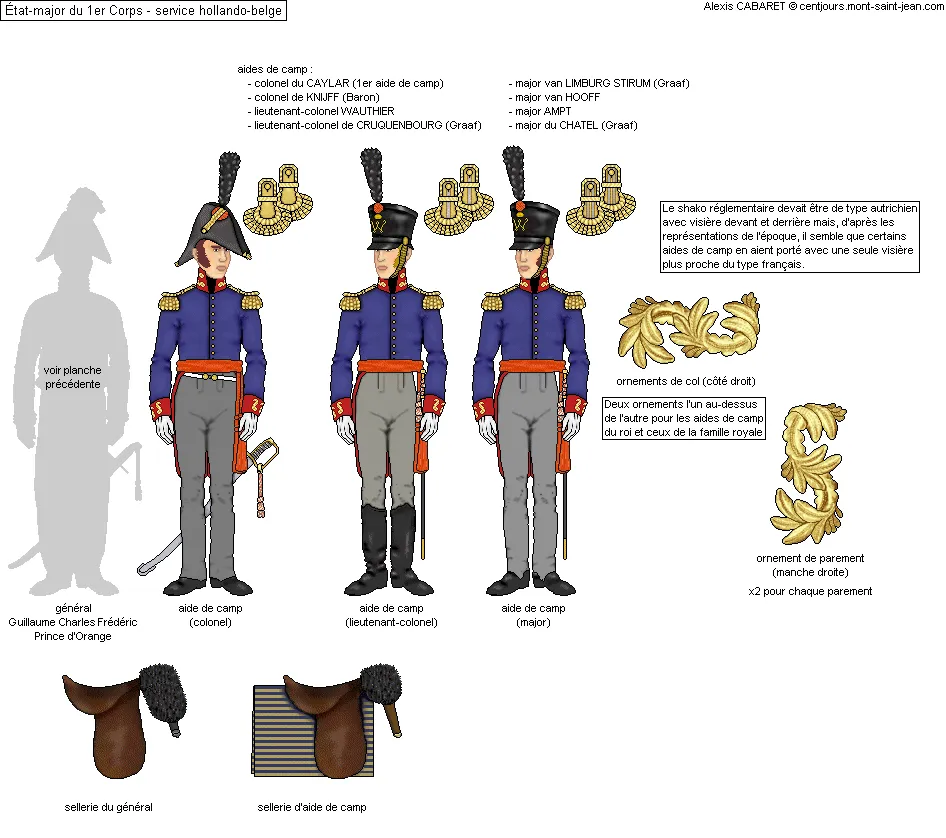 État-major du 1er Corps - service hollando-belge

Alexis CABARET © centjours.mont-saint-jean.com

aides de camp :
- colonel du CAYLAR (1er aide de camp)
- colonel de KNIJFF (Baron)
- lieutenant-colonel WAUTHIER
- lieutenant-colonel de CRUQUENBOURG (Graaf)

- major van LIMBURG STIRUM (Graaf)
- major van HOOFF
- major AMPT
- major du CHATEL (Graaf)

Le shako réglementaire devait être de type autrichien avec visière devant et derrière mais, d'après les représentations de l'époque, il semble que certains aides de camp en aient porté avec une seule visière plus proche du type français.

voir planche précédente

ornements de col (côté droit)

Deux ornements l'un au-dessus de l'autre pour les aides de camp du roi et ceux de la famille royale

ornement de parement (manche droite)

x2 pour chaque parement

général
Guillaume Charles Frédéric
Prince d'Orange

aide de camp
(colonel)

aide de camp
(lieutenant-colonel)

aide de camp
(major)

sellerie du général

sellerie d'aide de camp